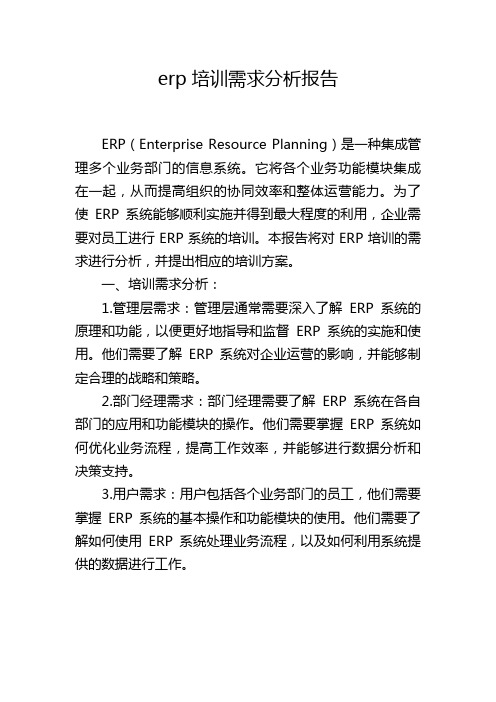 erp 培训需求分析报告

ERP（Enterprise Resource Planning）是一种集成管理多个业务部门的信息系统。它将各个业务功能模块集成在一起，从而提高组织的协同效率和整体运营能力。为了使 ERP 系统能够顺利实施并得到最大程度的利用，企业需要对员工进行 ERP 系统的培训。本报告将对 ERP 培训的需求进行分析，并提出相应的培训方案。

一、培训需求分析：

1.管理层需求：管理层通常需要深入了解 ERP 系统的原理和功能，以便更好地指导和监督 ERP 系统的实施和使用。他们需要了解 ERP 系统对企业运营的影响，并能够制定合理的战略和策略。

2.部门经理需求：部门经理需要了解 ERP 系统在各自部门的应用和功能模块的操作。他们需要掌握 ERP 系统如何优化业务流程，提高工作效率，并能够进行数据分析和决策支持。

3.用户需求：用户包括各个业务部门的员工，他们需要掌握 ERP 系统的基本操作和功能模块的使用。他们需要了解如何使用 ERP 系统处理业务流程，以及如何利用系统提供的数据进行工作。